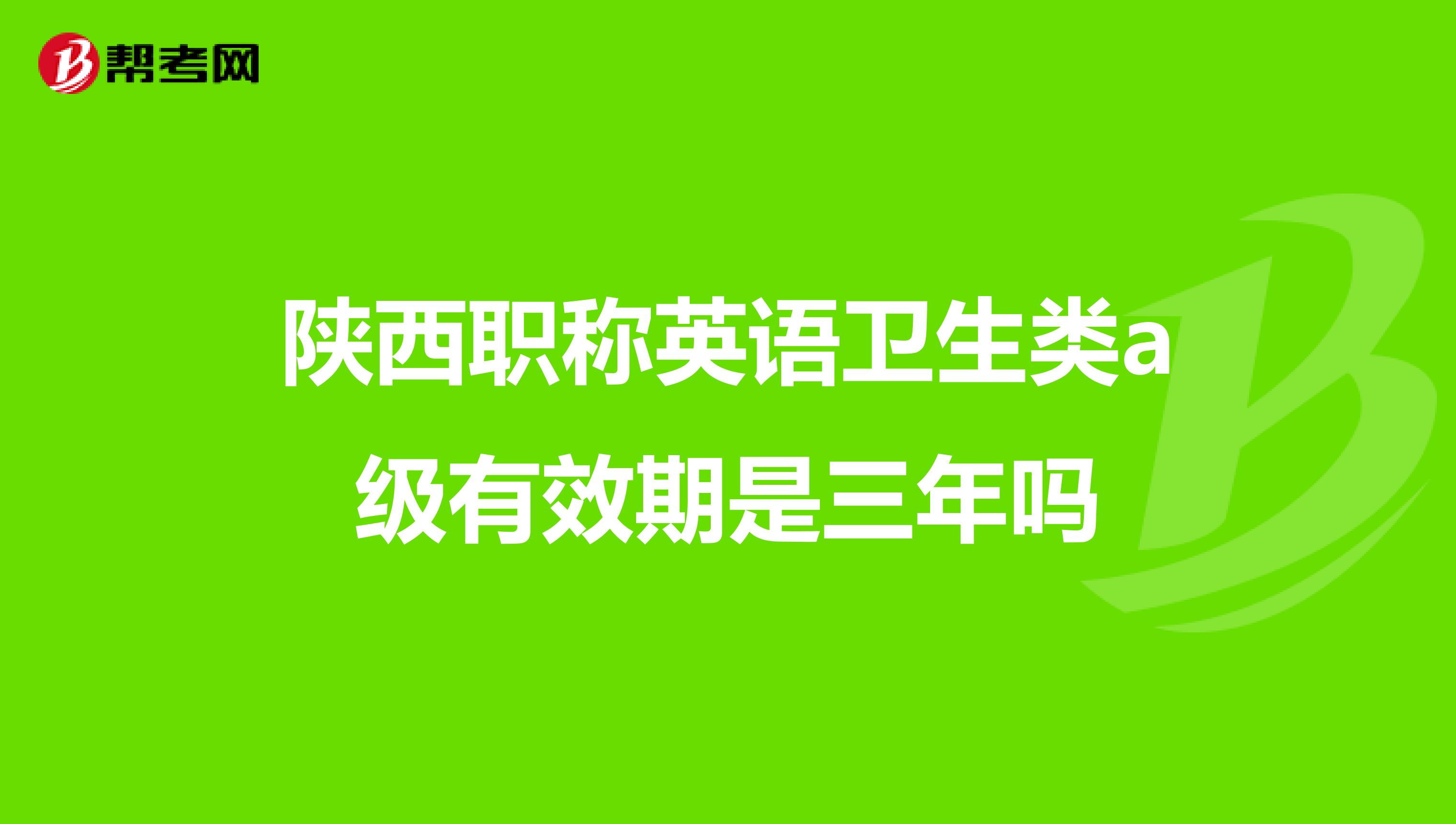 帮考网

陕西职称英语卫生类a级有效期是三年吗